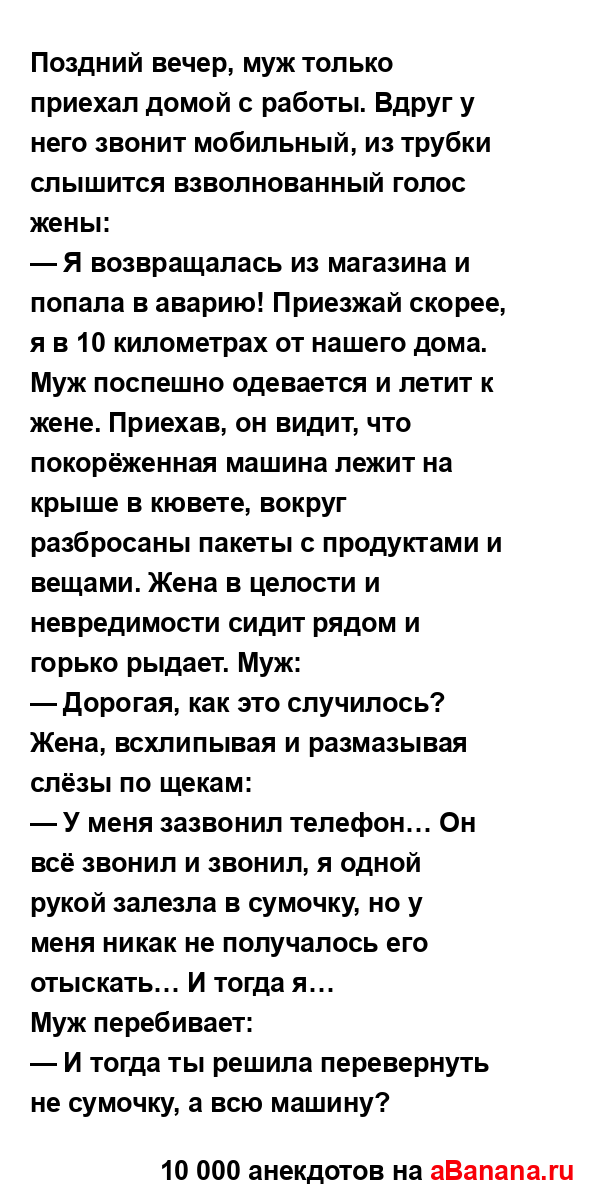 Поздний вечер, муж только приехал домой с работы. Вдруг у него звонит мобильный, из трубки слышится взволнованный голос жены:
— Я возвращалась из магазина и попала в аварию! Приезжай скорее, я в 10 километрах от нашего дома.
Муж поспешно одевается и летит к жене. Приехав, он видит, что покорёженная машина лежит на крыше в кювете, вокруг разбросаны пакеты с продуктами и вещами. Жена в целости и невредимости сидит рядом и горько рыдает. Муж:
— Дорогая, как это случилось?
Жена, всхлипывая и размазывая слёзы по щекам:
— У меня зазвонил телефон… Он всё звонил и звонил, я одной рукой залезла в сумочку, но у меня никак не получалось его отыскать… И тогда я…
Муж перебивает:
— И тогда ты решила перевернуть не сумочку, а всю машину?

10 000 анекдотов на aBanana.ru